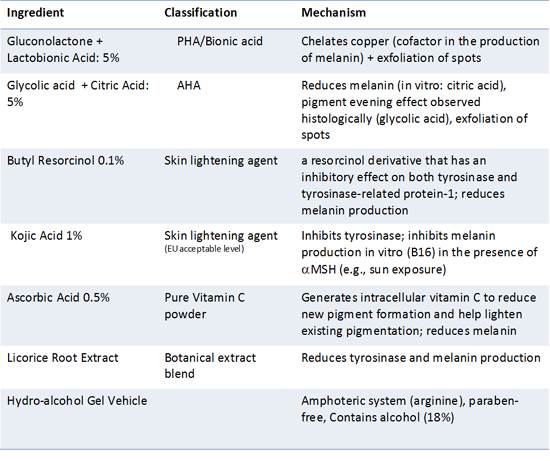 | Ingredient | Classification | Mechanism |
|---|---|---|
| Gluconolactone + Lactobionic Acid: 5% | PHA/Bionic acid | Chelates copper (cofactor in the production of melanin) + exfoliation of spots |
| Glycolic acid + Citric Acid: 5% | AHA | Reduces melanin (in vitro: citric acid), pigment evening effect observed histologically (glycolic acid), exfoliation of spots |
| Butyl Resorcinol 0.1% | Skin lightening agent | a resorcinol derivative that has an inhibitory effect on both tyrosinase and tyrosinase-related protein-1; reduces melanin production |
| Kojic Acid 1% | Skin lightening agent (EU acceptable level) | Inhibits tyrosinase; inhibits melanin production in vitro (B16) in the presence of $\alpha$MSH (e.g., sun exposure) |
| Ascorbic Acid 0.5% | Pure Vitamin C powder | Generates intracellular vitamin C to reduce new pigment formation and help lighten existing pigmentation; reduces melanin |
| Licorice Root Extract | Botanical extract blend | Reduces tyrosinase and melanin production |
| Hydro-alcohol Gel Vehicle | | Amphoteric system (arginine), paraben-free, Contains alcohol (18%) |